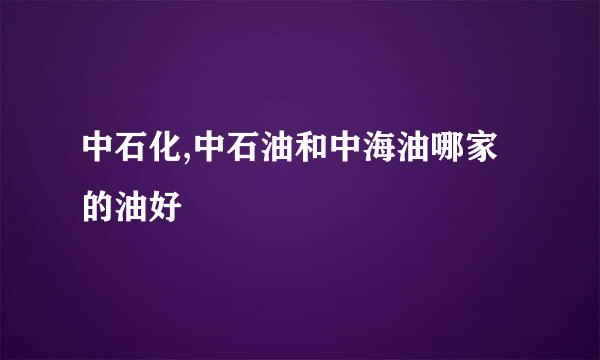 中石化,中石油和中海油哪家的油好